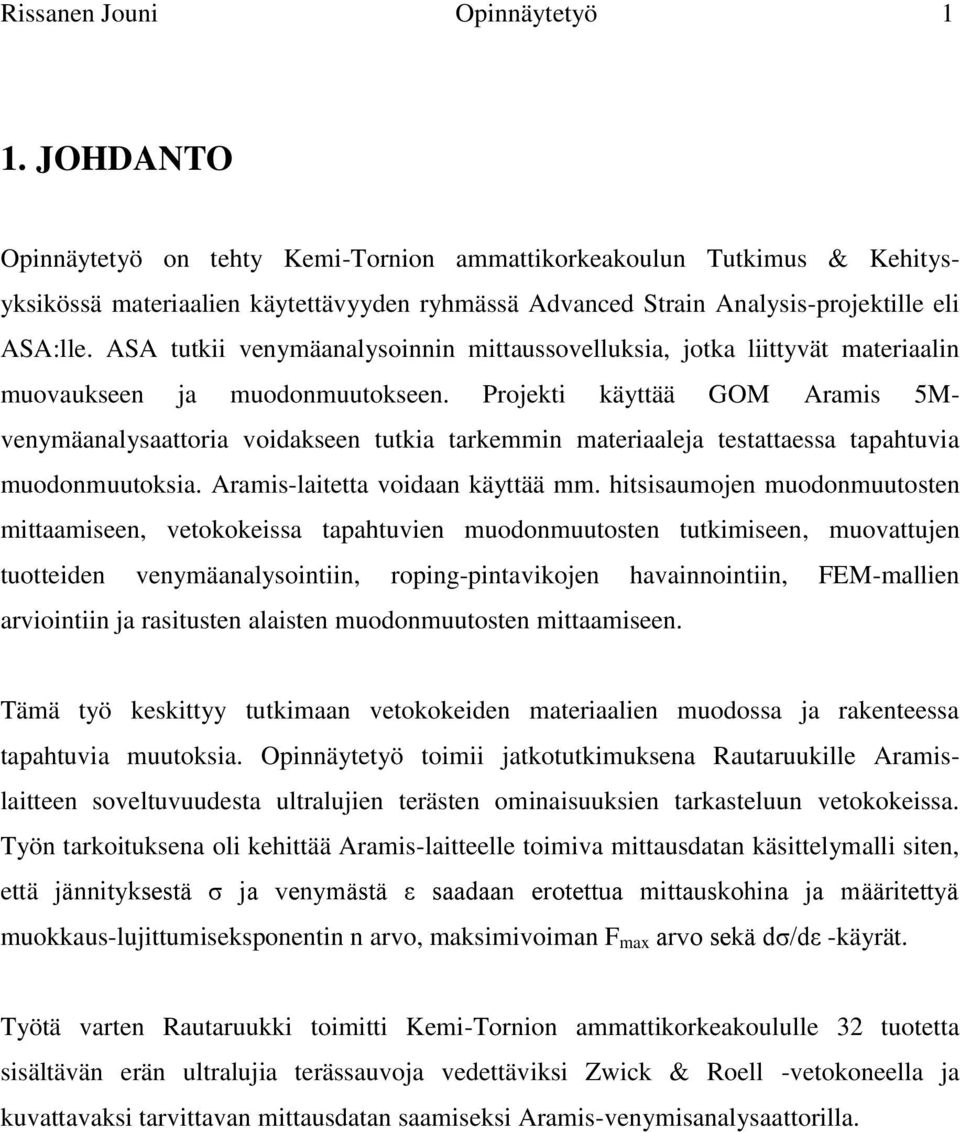 Rissanen Jouni Opinnäytetyö 1

1. JOHDANTO

Opinnäytetyö on tehty Kemi-Tornion ammattikorkeakoulun Tutkimus & Kehitysyksikössä materiaalien käytettävyyden ryhmässä Advanced Strain Analysis-projektille eli ASA:lle. ASA tutkii venymäanalysoinnin mittaussovelluksia, jotka liittyvät materiaalin muovaukseen ja muodonmuutokseen. Projekti käyttää GOM Aramis 5M-venymäanalysaattoria voidakseen tutkia tarkemmin materiaaleja testattaessa tapahtuvia muodonmuutoksia. Aramis-laitetta voidaan käyttää mm. hitsisaumojen muodonmuutosten mittaamiseen, vetokokeissa tapahtuvien muodonmuutosten tutkimiseen, muovattujen tuotteiden venymäanalysointiin, roping-pintavikojen havainnointiin, FEM-mallien arviointiin ja rasitusten alaisten muodonmuutosten mittaamiseen.

Tämä työ keskittyy tutkimaan vetokokeiden materiaalien muodossa ja rakenteessa tapahtuvia muutoksia. Opinnäytetyö toimii jatkotutkimuksena Rautaruukille Aramis-laitteen soveltuvuudesta ultralujien terästen ominaisuuksien tarkasteluun vetokokeissa. Työn tarkoituksena oli kehittää Aramis-laitteelle toimiva mittausdatan käsittelymalli siten, että jännityksestä $\sigma$ ja venymästä $\varepsilon$ saadaan erotettua mittauskohina ja määritettyä muokkaus-lujittumiseksponentin n arvo, maksimivoiman $F_{max}$ arvo sekä $d\sigma/d\varepsilon$ -käyrät.

Työtä varten Rautaruukki toimitti Kemi-Tornion ammattikorkeakoululle 32 tuotetta sisältävän erän ultralujia terässauvoja vedettäviksi Zwick & Roell -vetokoneella ja kuvattavaksi tarvittavan mittausdatan saamiseksi Aramis-venymisanalysaattorilla.